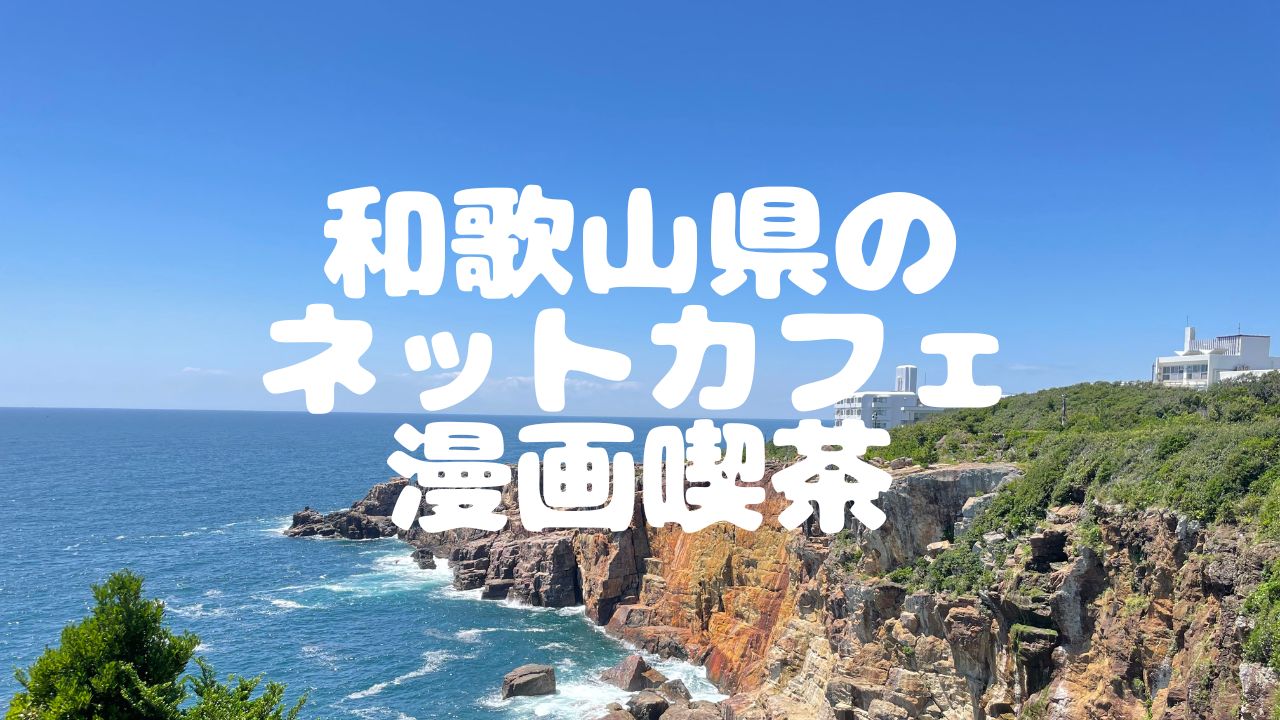 和歌山県の
ネットカフェ
漫画喫茶